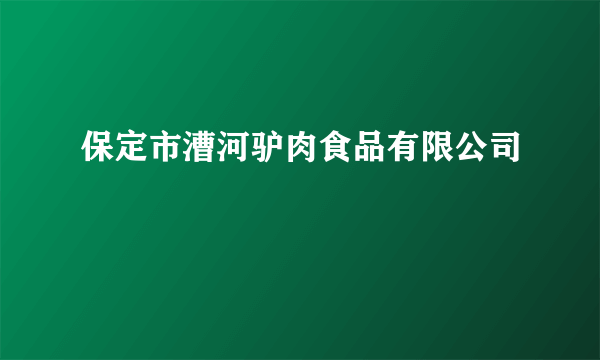 保定市漕河驴肉食品有限公司